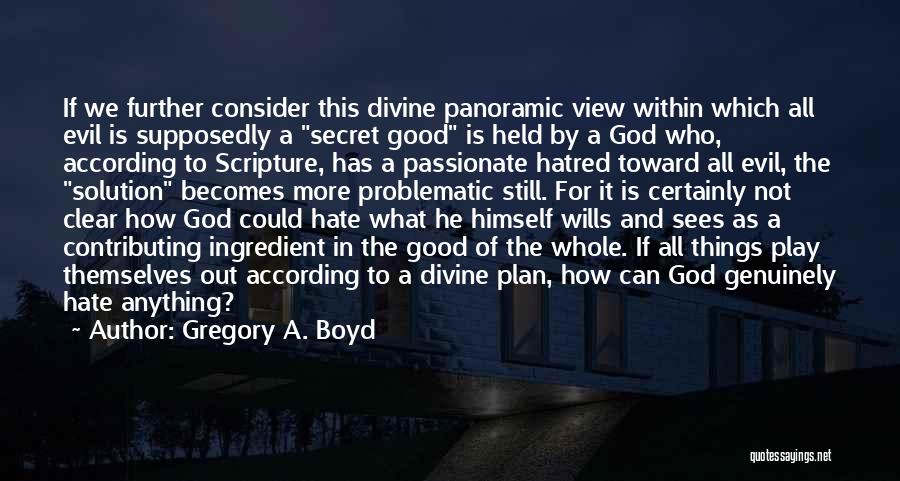 If we further consider this divine panoramic view within which all evil is supposedly a "secret good" is held by a God who, according to Scripture, has a passionate hatred toward all evil, the "solution" becomes more problematic still. For it is certainly not clear how God could hate what he himself wills and sees as a contributing ingredient in the good of the whole. If all things play themselves out according to a divine plan, how can God genuinely hate anything?

~ Author: Gregory A. Boyd

quotessayings.net